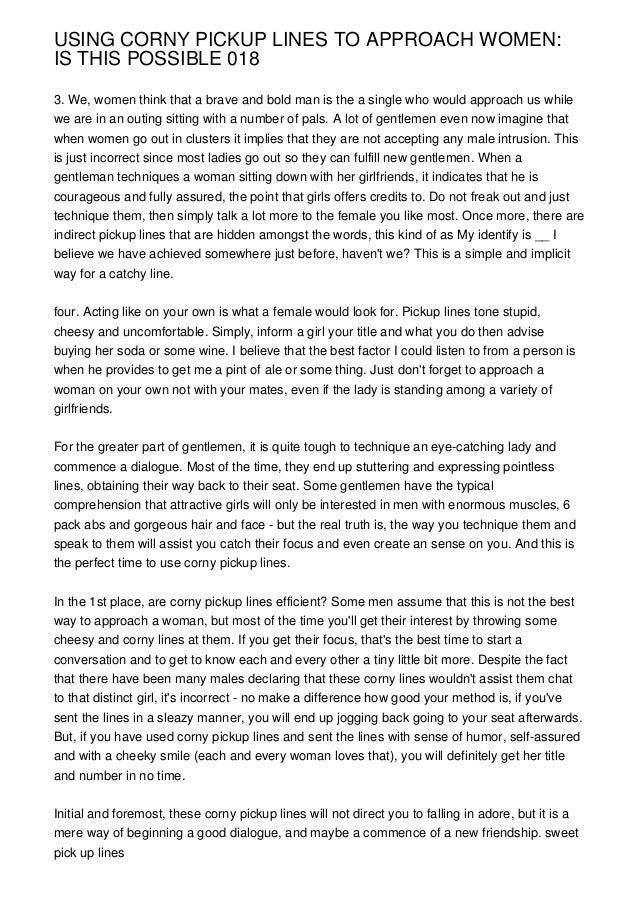 USING CORNY PICKUP LINES TO APPROACH WOMEN: IS THIS POSSIBLE 018

3. We, women think that a brave and bold man is the a single who would approach us while we are in an outing sitting with a number of pals. A lot of gentlemen even now imagine that when women go out in clusters it implies that they are not accepting any male intrusion. This is just incorrect since most ladies go out so they can fulfill new gentlemen. When a gentleman techniques a woman sitting down with her girlfriends, it indicates that he is courageous and fully assured, the point that girls offers credits to. Do not freak out and just technique them, then simply talk a lot more to the female you like most. Once more, there are indirect pickup lines that are hidden amongst the words, this kind of as My identify is __ I believe we have achieved somewhere just before, haven't we? This is a simple and implicit way for a catchy line.

four. Acting like on your own is what a female would look for. Pickup lines tone stupid, cheesy and uncomfortable. Simply, inform a girl your title and what you do then advise buying her soda or some wine. I believe that the best factor I could listen to from a person is when he provides to get me a pint of ale or some thing. Just don't forget to approach a woman on your own not with your mates, even if the lady is standing among a variety of girlfriends.

For the greater part of gentlemen, it is quite tough to technique an eye-catching lady and commence a dialogue. Most of the time, they end up stuttering and expressing pointless lines, obtaining their way back to their seat. Some gentlemen have the typical comprehension that attractive girls will only be interested in men with enormous muscles, 6 pack abs and gorgeous hair and face - but the real truth is, the way you technique them and speak to them will assist you catch their focus and even create an sense on you. And this is the perfect time to use corny pickup lines.

In the 1st place, are corny pickup lines efficient? Some men assume that this is not the best way to approach a woman, but most of the time you'll get their interest by throwing some cheesy and corny lines at them. If you get their focus, that's the best time to start a conversation and to get to know each and every other a tiny little bit more. Despite the fact that there have been many males declaring that these corny lines wouldn't assist them chat to that distinct girl, it's incorrect - no make a difference how good your method is, if you've sent the lines in a sleazy manner, you will end up jogging back going to your seat afterwards. But, if you have used corny pickup lines and sent the lines with sense of humor, self-assured and with a cheeky smile (each and every woman loves that), you will definitely get her title and number in no time.

Initial and foremost, these corny pickup lines will not direct you to falling in adore, but it is a mere way of beginning a good dialogue, and maybe a commence of a new friendship. sweet pick up lines